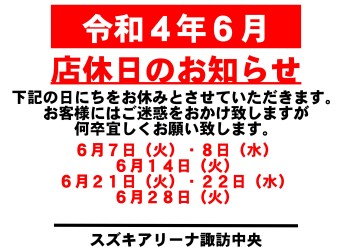 令和４年６月

店休日のお知らせ

下記の日にちをお休みとさせていただきます。
お客様にはご迷惑をおかけ致しますが
何卒宜しくお願い致します。

６月７日（火）・８日（水）
６月１４日（火）
６月２１日（火）・２２日（水）
６月２８日（火）

スズキアリーナ諏訪中央